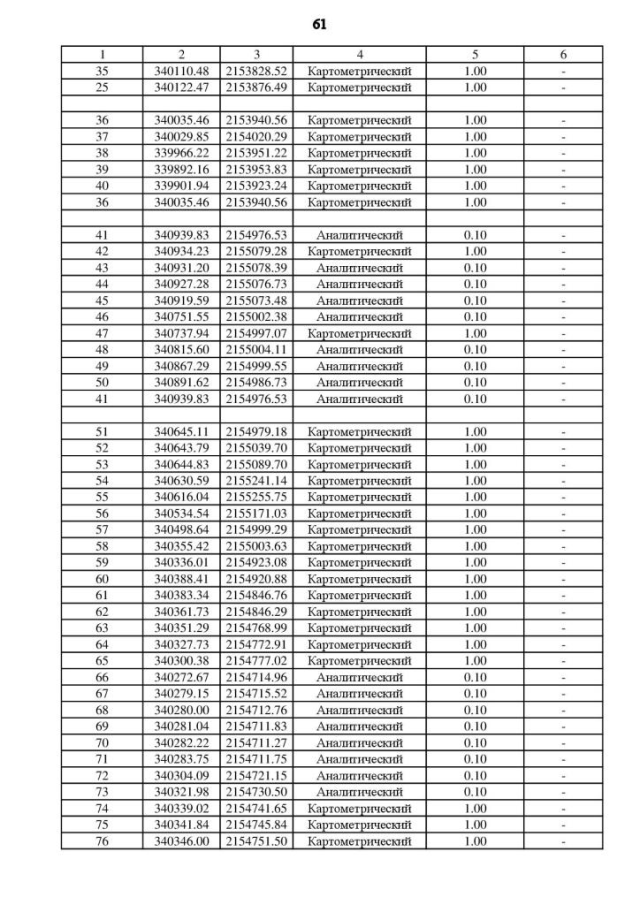 61

| 1 | 2 | 3 | 4 | 5 | 6 |
|---|---|---|---|---|---|
| 35 | 340110.48 | 2153828.52 | Картометрический | 1.00 | - |
| 25 | 340122.47 | 2153876.49 | Картометрический | 1.00 | - |
| | | | | | |
| 36 | 340035.46 | 2153940.56 | Картометрический | 1.00 | - |
| 37 | 340029.85 | 2154020.29 | Картометрический | 1.00 | - |
| 38 | 339966.22 | 2153951.22 | Картометрический | 1.00 | - |
| 39 | 339892.16 | 2153953.83 | Картометрический | 1.00 | - |
| 40 | 339901.94 | 2153923.24 | Картометрический | 1.00 | - |
| 36 | 340035.46 | 2153940.56 | Картометрический | 1.00 | - |
| | | | | | |
| 41 | 340939.83 | 2154976.53 | Аналитический | 0.10 | - |
| 42 | 340934.23 | 2155079.28 | Картометрический | 1.00 | - |
| 43 | 340931.20 | 2155078.39 | Аналитический | 0.10 | - |
| 44 | 340927.28 | 2155076.73 | Аналитический | 0.10 | - |
| 45 | 340919.59 | 2155073.48 | Аналитический | 0.10 | - |
| 46 | 340751.55 | 2155002.38 | Аналитический | 0.10 | - |
| 47 | 340737.94 | 2154997.07 | Картометрический | 1.00 | - |
| 48 | 340815.60 | 2155004.11 | Аналитический | 0.10 | - |
| 49 | 340867.29 | 2154999.55 | Аналитический | 0.10 | - |
| 50 | 340891.62 | 2154986.73 | Аналитический | 0.10 | - |
| 41 | 340939.83 | 2154976.53 | Аналитический | 0.10 | - |
| | | | | | |
| 51 | 340645.11 | 2154979.18 | Картометрический | 1.00 | - |
| 52 | 340643.79 | 2155039.70 | Картометрический | 1.00 | - |
| 53 | 340644.83 | 2155089.70 | Картометрический | 1.00 | - |
| 54 | 340630.59 | 2155241.14 | Картометрический | 1.00 | - |
| 55 | 340616.04 | 2155255.75 | Картометрический | 1.00 | - |
| 56 | 340534.54 | 2155171.03 | Картометрический | 1.00 | - |
| 57 | 340498.64 | 2154999.29 | Картометрический | 1.00 | - |
| 58 | 340355.42 | 2155003.63 | Картометрический | 1.00 | - |
| 59 | 340336.01 | 2154923.08 | Картометрический | 1.00 | - |
| 60 | 340388.41 | 2154920.88 | Картометрический | 1.00 | - |
| 61 | 340383.34 | 2154846.76 | Картометрический | 1.00 | - |
| 62 | 340361.73 | 2154846.29 | Картометрический | 1.00 | - |
| 63 | 340351.29 | 2154768.99 | Картометрический | 1.00 | - |
| 64 | 340327.73 | 2154772.91 | Картометрический | 1.00 | - |
| 65 | 340300.38 | 2154777.02 | Картометрический | 1.00 | - |
| 66 | 340272.67 | 2154714.96 | Аналитический | 0.10 | - |
| 67 | 340279.15 | 2154715.52 | Аналитический | 0.10 | - |
| 68 | 340280.00 | 2154712.76 | Аналитический | 0.10 | - |
| 69 | 340281.04 | 2154711.83 | Аналитический | 0.10 | - |
| 70 | 340282.22 | 2154711.27 | Аналитический | 0.10 | - |
| 71 | 340283.75 | 2154711.75 | Аналитический | 0.10 | - |
| 72 | 340304.09 | 2154721.15 | Аналитический | 0.10 | - |
| 73 | 340321.98 | 2154730.50 | Аналитический | 0.10 | - |
| 74 | 340339.02 | 2154741.65 | Картометрический | 1.00 | - |
| 75 | 340341.84 | 2154745.84 | Картометрический | 1.00 | - |
| 76 | 340346.00 | 2154751.50 | Картометрический | 1.00 | - |